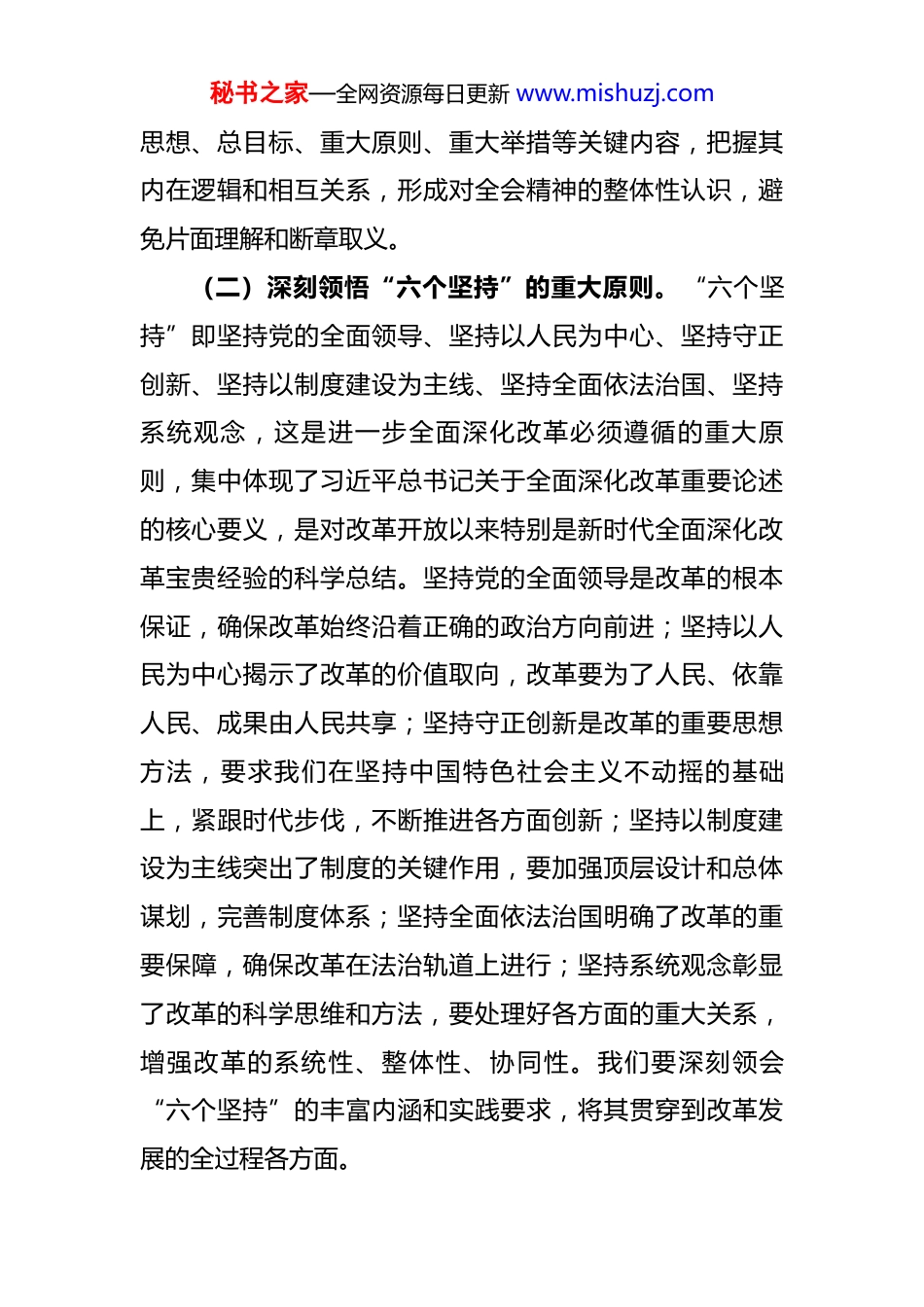 秘书之家—全网资源每日更新 www.mishuzj.com

思想、总目标、重大原则、重大举措等关键内容，把握其内在逻辑和相互关系，形成对全会精神的整体性认识，避免片面理解和断章取义。

（二）深刻领悟“六个坚持”的重大原则。“六个坚持”即坚持党的全面领导、坚持以人民为中心、坚持守正创新、坚持以制度建设为主线、坚持全面依法治国、坚持系统观念，这是进一步全面深化改革必须遵循的重大原则，集中体现了习近平总书记关于全面深化改革重要论述的核心要义，是对改革开放以来特别是新时代全面深化改革宝贵经验的科学总结。坚持党的全面领导是改革的根本保证，确保改革始终沿着正确的政治方向前进；坚持以人民为中心揭示了改革的价值取向，改革要为了人民、依靠人民、成果由人民共享；坚持守正创新是改革的重要思想方法，要求我们在坚持中国特色社会主义不动摇的基础上，紧跟时代步伐，不断推进各方面创新；坚持以制度建设为主线突出了制度的关键作用，要加强顶层设计和总体谋划，完善制度体系；坚持全面依法治国明确了改革的重要保障，确保改革在法治轨道上进行；坚持系统观念彰显了改革的科学思维和方法，要处理好各方面的重大关系，增强改革的系统性、整体性、协同性。我们要深刻领会“六个坚持”的丰富内涵和实践要求，将其贯穿到改革发展的全过程各方面。